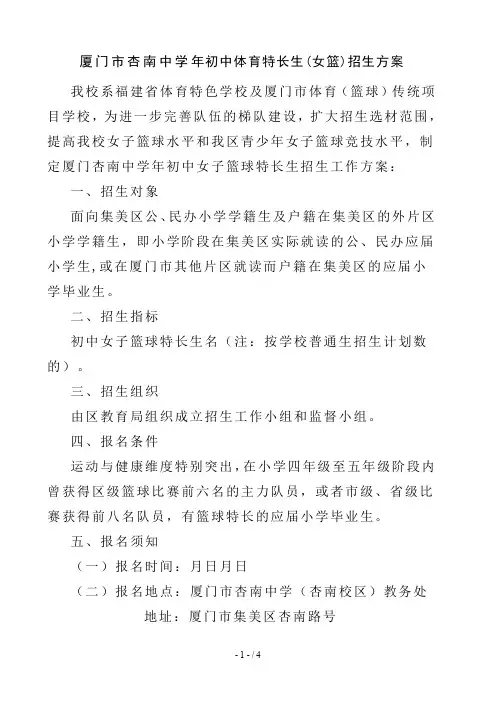 厦门市杏南中学年初中体育特长生(女篮)招生方案

我校系福建省体育特色学校及厦门市体育（篮球）传统项目学校，为进一步完善队伍的梯队建设，扩大招生选材范围，提高我校女子篮球水平和我区青少年女子篮球竞技水平，制定厦门杏南中学年初中女子篮球特长生招生工作方案：

一、招生对象

面向集美区公、民办小学学籍生及户籍在集美区的外片区小学学籍生，即小学阶段在集美区实际就读的公、民办应届小学生，或在厦门市其他片区就读而户籍在集美区的应届小学毕业生。

二、招生指标

初中女子篮球特长生名（注：按学校普通生招生计划数的）。

三、招生组织

由区教育局组织成立招生工作小组和监督小组。

四、报名条件

运动与健康维度特别突出，在小学四年级至五年级阶段内曾获得区级篮球比赛前六名的主力队员，或者市级、省级比赛获得前八名队员，有篮球特长的应届小学毕业生。

五、报名须知

（一）报名时间：月日月日

（二）报名地点：厦门市杏南中学（杏南校区）教务处

地址：厦门市集美区杏南路号

- 1 - / 4